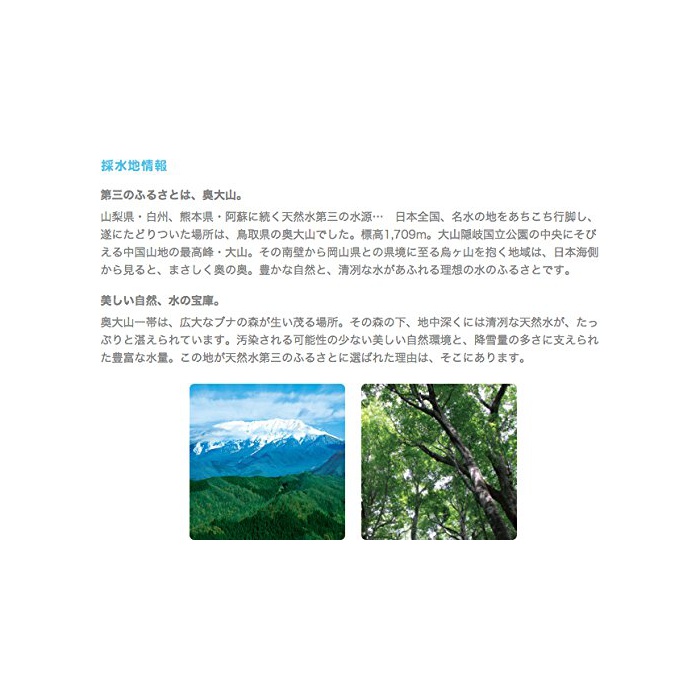 採水地情報

第三のふるさとは、奥大山。

山梨県・白州、熊本県・阿蘇に続く天然水第三の水源… 日本全国、名水の地をあちこち行脚し、遂にたどりついた場所は、鳥取県の奥大山でした。標高1,709m。大山隠岐国立公園の中央にそびえる中国山地の最高峰・大山。その南壁から岡山県との県境に至る烏ヶ山を抱く地域は、日本海側から見ると、まさしく奥の奥。豊かな自然と、清冽な水があふれる理想の水のふるさとです。

美しい自然、水の宝庫。

奥大山一帯は、広大なブナの森が生い茂る場所。その森の下、地中深くには清冽な天然水が、たっぷりと湛えられています。汚染される可能性の少ない美しい自然環境と、降雪量の多さに支えられた豊富な水量。この地が天然水第三のふるさとに選ばれた理由は、そこにあります。